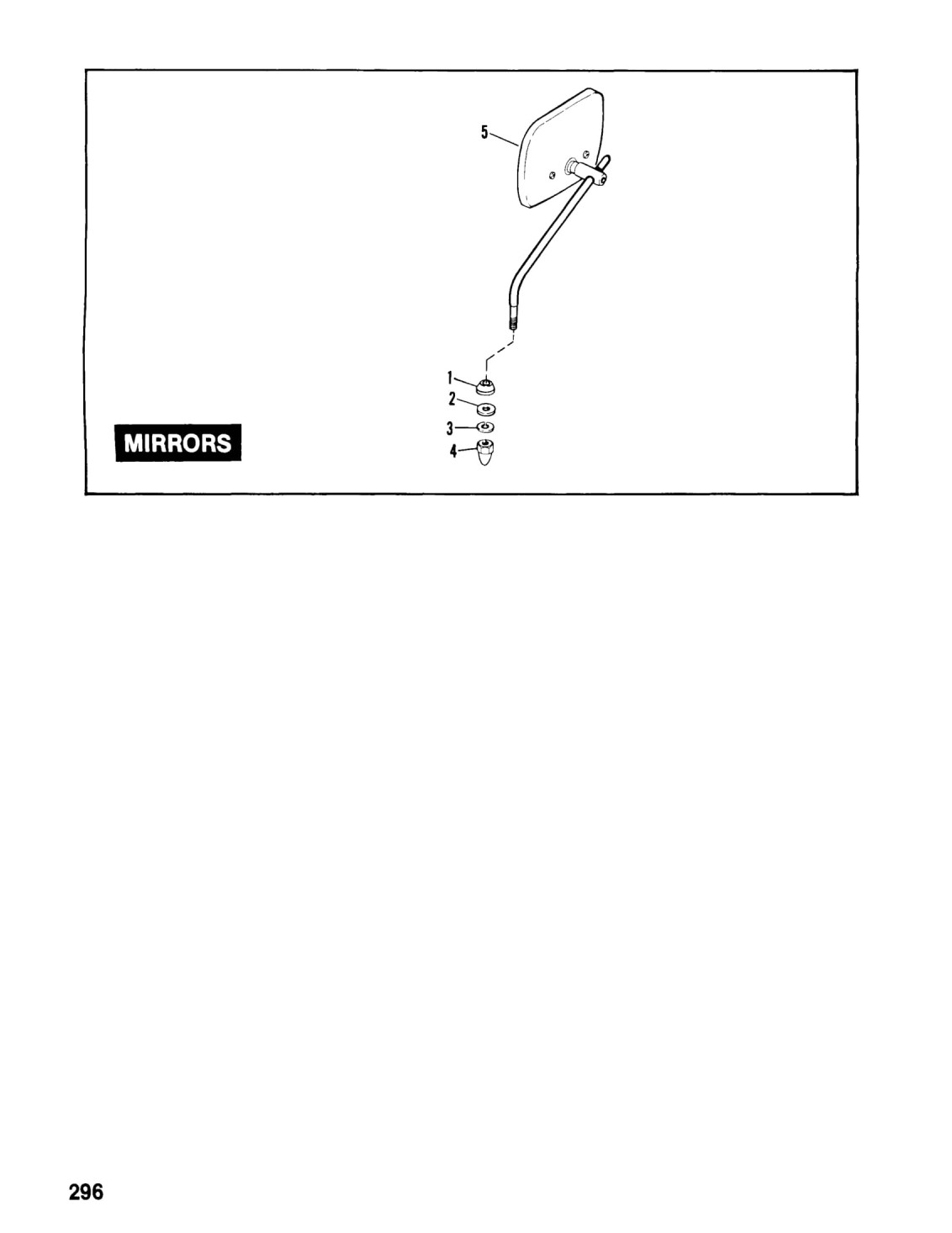 5

1
2
3
4

MIRRORS

296